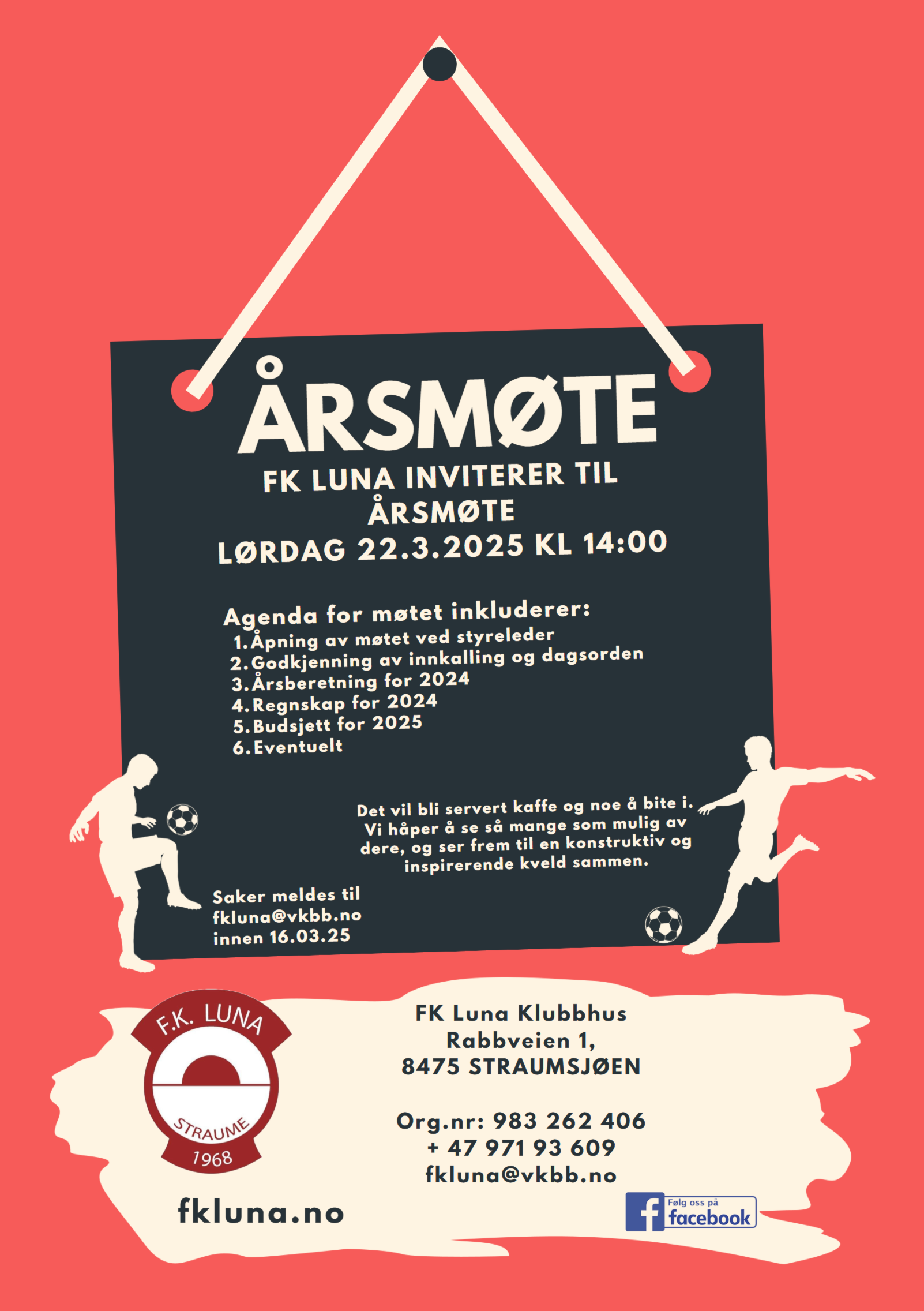 ÅRSMØTE

FK LUNA INVITERER TIL ÅRSMØTE
LØRDAG 22.3.2025 KL 14:00

Agenda for møtet inkluderer:
1. Åpning av møtet ved styreleder
2. Godkjenning av innkalling og dagsorden
3. Årsberetning for 2024
4. Regnskap for 2024
5. Budsjett for 2025
6. Eventuelt

Det vil bli servert kaffe og noe å bite i. Vi håper å se så mange som mulig av dere, og ser frem til en konstruktiv og inspirerende kveld sammen.

Saker meldes til fkluna@vkbb.no innen 16.03.25

F.K. LUNA
STRAUME
1968

fkluna.no

FK Luna Klubbhus
Rabbveien 1,
8475 STRAUMSJØEN

Org.nr: 983 262 406
+ 47 971 93 609
fkluna@vkbb.no

Følg oss på facebook